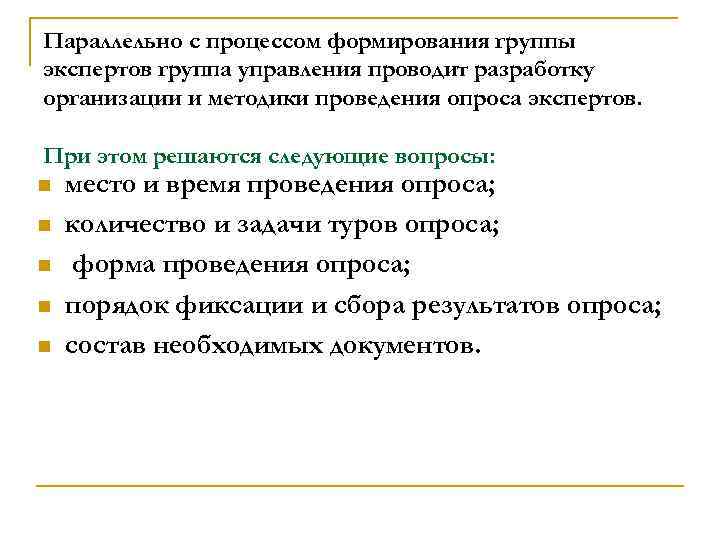 Параллельно с процессом формирования группы экспертов группа управления проводит разработку организации и методики проведения опроса экспертов.

При этом решаются следующие вопросы:

- место и время проведения опроса;
- количество и задачи туров опроса;
- форма проведения опроса;
- порядок фиксации и сбора результатов опроса;
- состав необходимых документов.